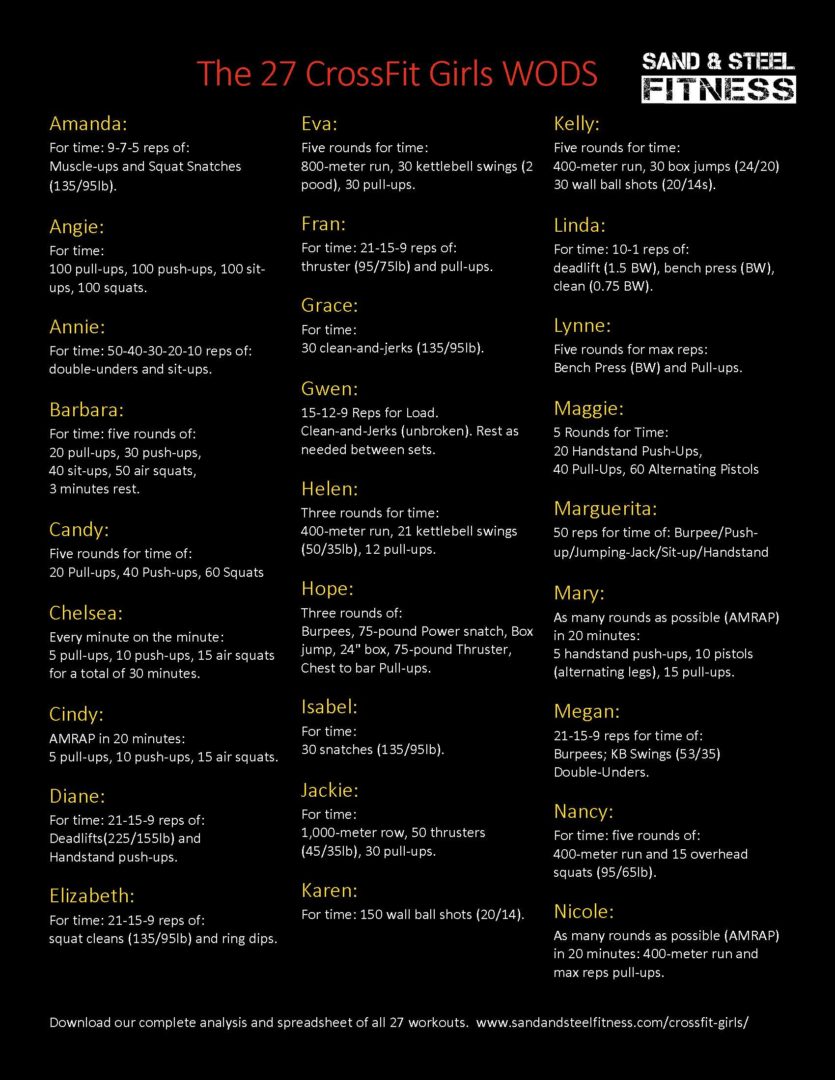 The 27 CrossFit Girls WODS

SAND & STEEL
FITNESS

Amanda:
For time: 9-7-5 reps of: Muscle-ups and Squat Snatches (135/95lb).

Angie:
For time:
100 pull-ups, 100 push-ups, 100 sit-ups, 100 squats.

Annie:
For time: 50-40-30-20-10 reps of: double-unders and sit-ups.

Barbara:
For time: five rounds of:
20 pull-ups, 30 push-ups,
40 sit-ups, 50 air squats,
3 minutes rest.

Candy:
Five rounds for time of:
20 Pull-ups, 40 Push-ups, 60 Squats

Chelsea:
Every minute on the minute:
5 pull-ups, 10 push-ups, 15 air squats for a total of 30 minutes.

Cindy:
AMRAP in 20 minutes:
5 pull-ups, 10 push-ups, 15 air squats.

Diane:
For time: 21-15-9 reps of:
Deadlifts(225/155lb) and Handstand push-ups.

Elizabeth:
For time: 21-15-9 reps of:
squat cleans (135/95lb) and ring dips.

Eva:
Five rounds for time:
800-meter run, 30 kettlebell swings (2 pood), 30 pull-ups.

Fran:
For time: 21-15-9 reps of:
thruster (95/75lb) and pull-ups.

Grace:
For time:
30 clean-and-jerks (135/95lb).

Gwen:
15-12-9 Reps for Load.
Clean-and-Jerks (unbroken). Rest as needed between sets.

Helen:
Three rounds for time:
400-meter run, 21 kettlebell swings (50/35lb), 12 pull-ups.

Hope:
Three rounds of:
Burpees, 75-pound Power snatch, Box jump, 24" box, 75-pound Thruster, Chest to bar Pull-ups.

Isabel:
For time:
30 snatches (135/95lb).

Jackie:
For time:
1,000-meter row, 50 thrusters (45/35lb), 30 pull-ups.

Karen:
For time: 150 wall ball shots (20/14).

Kelly:
Five rounds for time:
400-meter run, 30 box jumps (24/20)
30 wall ball shots (20/14s).

Linda:
For time: 10-1 reps of:
deadlift (1.5 BW), bench press (BW), clean (0.75 BW).

Lynne:
Five rounds for max reps:
Bench Press (BW) and Pull-ups.

Maggie:
5 Rounds for Time:
20 Handstand Push-Ups,
40 Pull-Ups, 60 Alternating Pistols

Marguerita:
50 reps for time of: Burpee/Push-up/Jumping-Jack/Sit-up/Handstand

Mary:
As many rounds as possible (AMRAP) in 20 minutes:
5 handstand push-ups, 10 pistols (alternating legs), 15 pull-ups.

Megan:
21-15-9 reps for time of:
Burpees; KB Swings (53/35)
Double-Unders.

Nancy:
For time: five rounds of:
400-meter run and 15 overhead squats (95/65lb).

Nicole:
As many rounds as possible (AMRAP) in 20 minutes: 400-meter run and max reps pull-ups.

Download our complete analysis and spreadsheet of all 27 workouts. www.sandandsteelfitness.com/crossfit-girls/